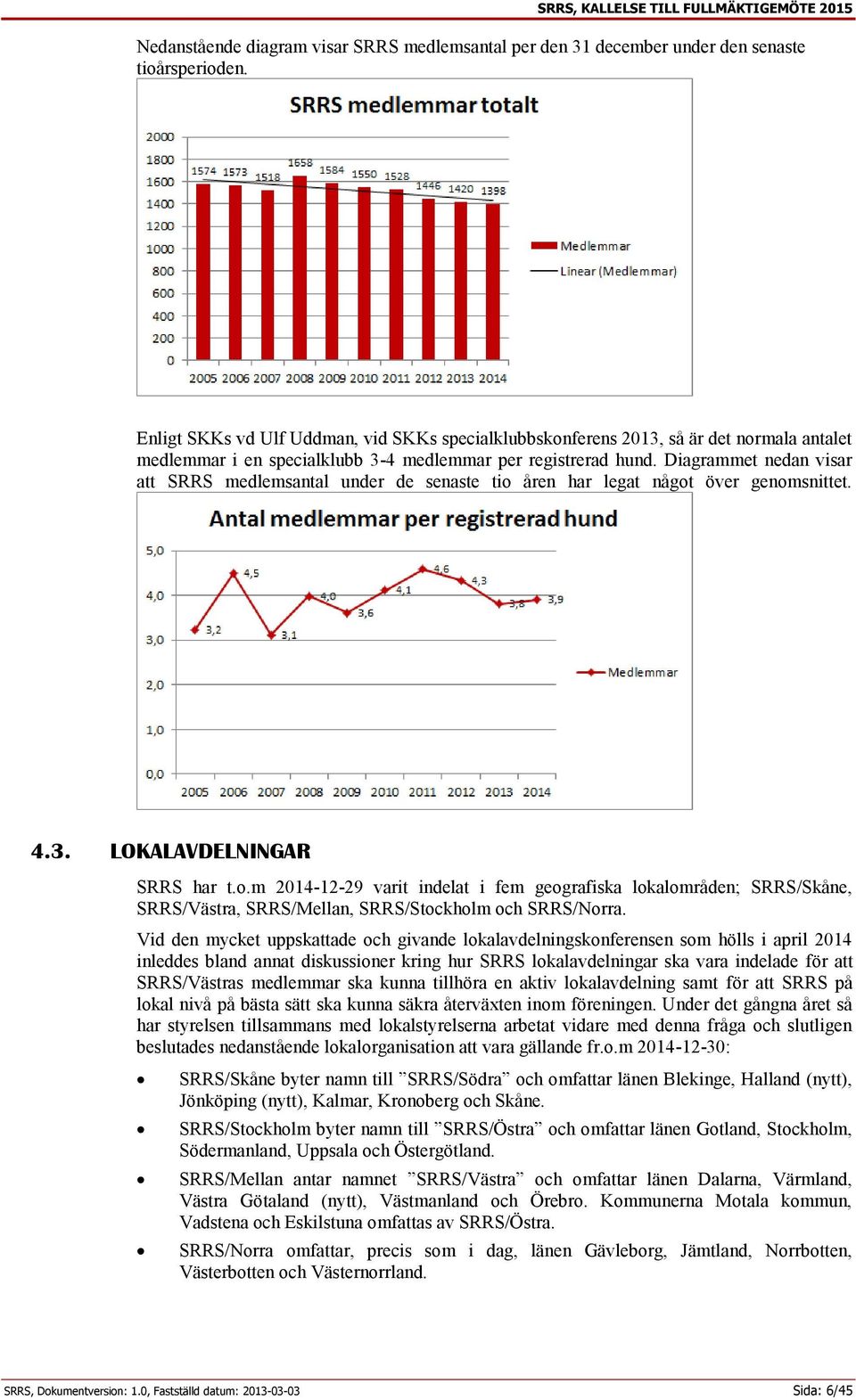 SRRS, KALLELSE TILL FULLMÄKTIGEMÖTE 2015

Nedanstående diagram visar SRRS medlemsantal per den 31 december under den senaste tioårsperioden.

SRRS medlemmar totalt

2000
1800
1600
1400
1200
1000
800
600
400
200
0

1574 1573 1518 1658 1584 1550 1528 1446 1420 1398

2005 2006 2007 2008 2009 2010 2011 2012 2013 2014

Medlemmar
Linear (Medlemmar)

Enligt SKKs vd Ulf Uddman, vid SKKs specialklubbskonferens 2013, så är det normala antalet medlemmar i en specialklubb 3-4 medlemmar per registrerad hund. Diagrammet nedan visar att SRRS medlemsantal under de senaste tio åren har legat något över genomsnittet.

Antal medlemmar per registrerad hund

5,0
4,0
3,0
2,0
1,0
0,0

3,2 4,5 3,1 4,0 3,6 4,1 4,6 4,3 3,8 3,9

2005 2006 2007 2008 2009 2010 2011 2012 2013 2014

Medlemmar

4.3. LOKALAVDELNINGAR

SRRS har t.o.m 2014-12-29 varit indelat i fem geografiska lokalområden; SRRS/Skåne, SRRS/Västra, SRRS/Mellan, SRRS/Stockholm och SRRS/Norra.

Vid den mycket uppskattade och givande lokalavdelningskonferensen som hölls i april 2014 inleddes bland annat diskussioner kring hur SRRS lokalavdelningar ska vara indelade för att SRRS/Västras medlemmar ska kunna tillhöra en aktiv lokalavdelning samt för att SRRS på lokal nivå på bästa sätt ska kunna säkra återväxten inom föreningen. Under det gångna året så har styrelsen tillsammans med lokalstyrelserna arbetat vidare med denna fråga och slutligen beslutades nedanstående lokalorganisation att vara gällande fr.o.m 2014-12-30:

• SRRS/Skåne byter namn till ”SRRS/Södra” och omfattar länen Blekinge, Halland (nytt), Jönköping (nytt), Kalmar, Kronoberg och Skåne.

• SRRS/Stockholm byter namn till ”SRRS/Östra” och omfattar länen Gotland, Stockholm, Södermanland, Uppsala och Östergötland.

• SRRS/Mellan antar namnet ”SRRS/Västra” och omfattar länen Dalarna, Värmland, Västra Götaland (nytt), Västmanland och Örebro. Kommunerna Motala kommun, Vadstena och Eskilstuna omfattas av SRRS/Östra.

• SRRS/Norra omfattar, precis som i dag, länen Gävleborg, Jämtland, Norrbotten, Västerbotten och Västernorrland.

SRRS, Dokumentversion: 1.0, Fastställd datum: 2013-03-03

Sida: 6/45